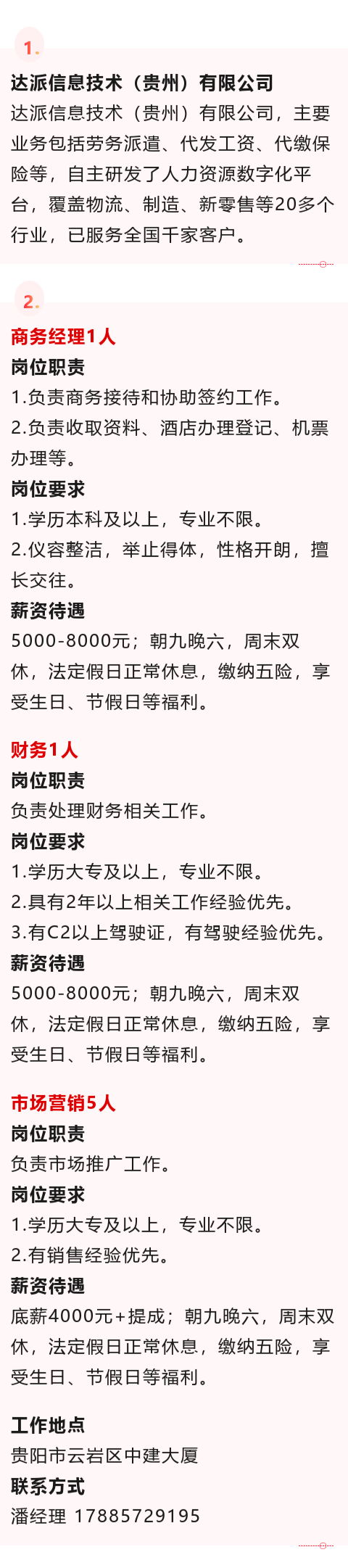 1.

达派信息技术（贵州）有限公司

达派信息技术（贵州）有限公司，主要业务包括劳务派遣、代发工资、代缴保险等，自主研发了人力资源数字化平台，覆盖物流、制造、新零售等20多个行业，已服务全国千家客户。

2.

商务经理1人

岗位职责

1.负责商务接待和协助签约工作。

2.负责收取资料、酒店办理登记、机票办理等。

岗位要求

1.学历本科及以上，专业不限。

2.仪容整洁，举止得体，性格开朗，擅长交往。

薪资待遇

5000-8000元；朝九晚六，周末双休，法定假日正常休息，缴纳五险，享受生日、节假日等福利。

财务1人

岗位职责

负责处理财务相关工作。

岗位要求

1.学历大专及以上，专业不限。

2.具有2年以上相关工作经验优先。

3.有C2以上驾驶证，有驾驶经验优先。

薪资待遇

5000-8000元；朝九晚六，周末双休，法定假日正常休息，缴纳五险，享受生日、节假日等福利。

市场营销5人

岗位职责

负责市场推广工作。

岗位要求

1.学历大专及以上，专业不限。

2.有销售经验优先。

薪资待遇

底薪4000元+提成；朝九晚六，周末双休，法定假日正常休息，缴纳五险，享受生日、节假日等福利。

工作地点

贵阳市云岩区中建大厦

联系方式

潘经理 17885729195